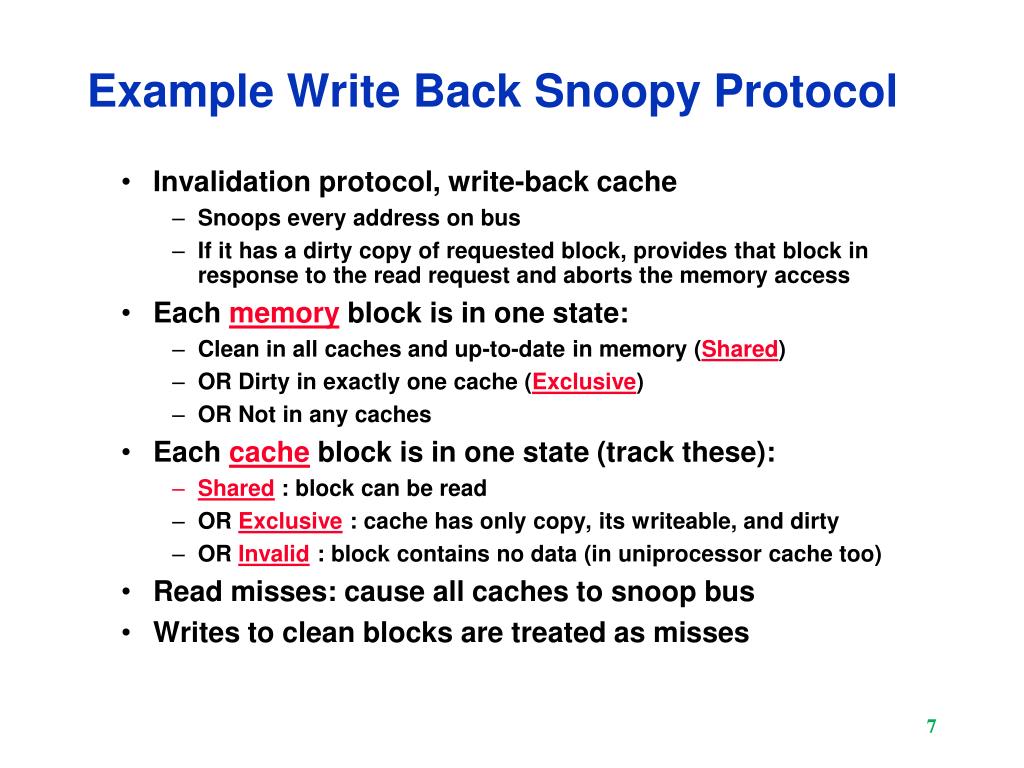 Example Write Back Snoopy Protocol

• Invalidation protocol, write-back cache
– Snoops every address on bus
– If it has a dirty copy of requested block, provides that block in response to the read request and aborts the memory access
• Each memory block is in one state:
– Clean in all caches and up-to-date in memory (Shared)
– OR Dirty in exactly one cache (Exclusive)
– OR Not in any caches
• Each cache block is in one state (track these):
– Shared : block can be read
– OR Exclusive : cache has only copy, its writeable, and dirty
– OR Invalid : block contains no data (in uniprocessor cache too)
• Read misses: cause all caches to snoop bus
• Writes to clean blocks are treated as misses

7